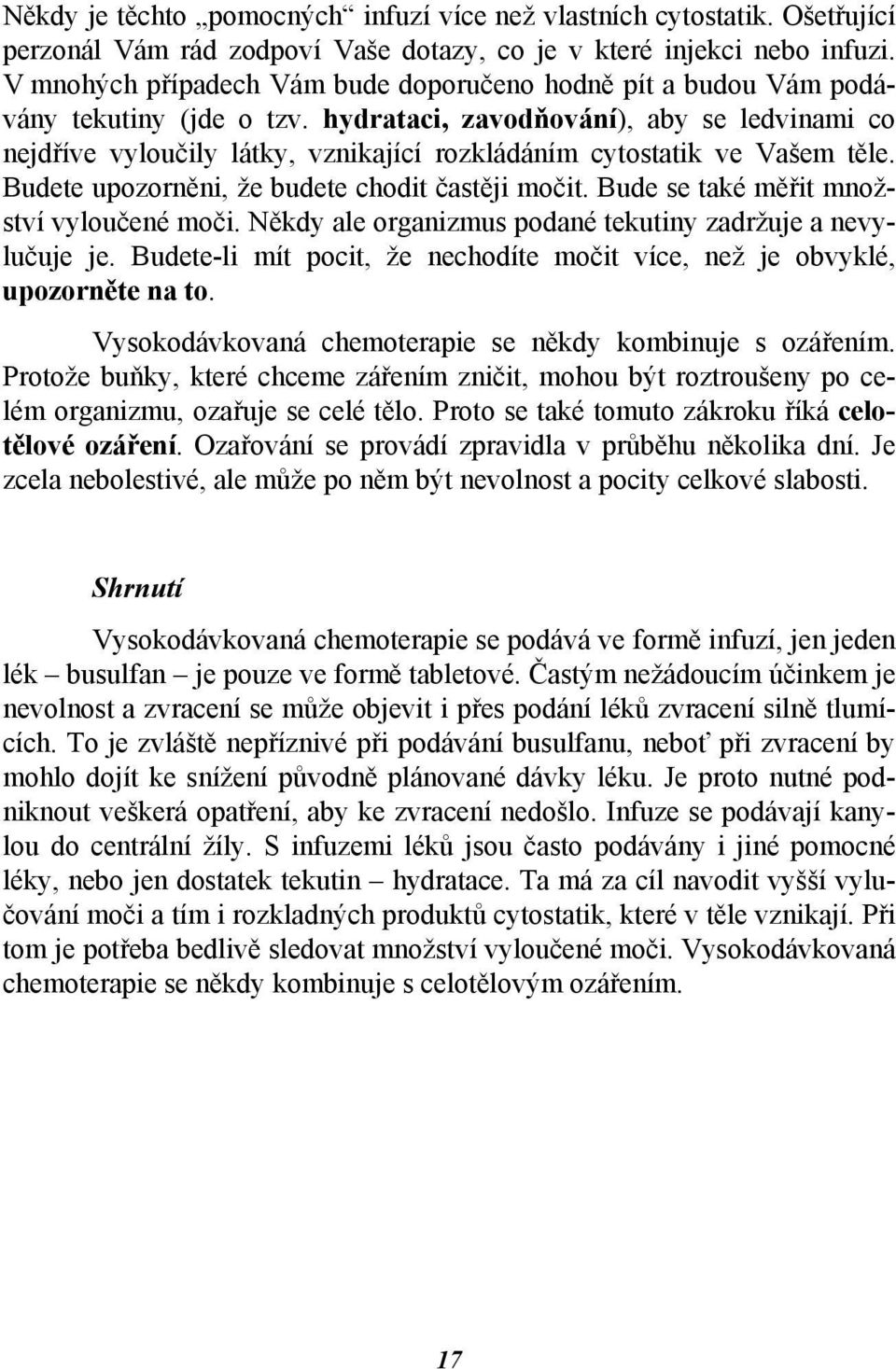 Někdy je těchto „pomocných“ infuzí více než vlastních cytostatik. Ošetřující perzonál Vám rád zodpoví Vaše dotazy, co je v které injekci nebo infuzi. V mnohých případech Vám bude doporučeno hodně pít a budou Vám podávány tekutiny (jde o tzv. hydrataci, zavodňování), aby se ledvinami co nejdříve vyloučily látky, vznikající rozkládáním cytostatik ve Vašem těle. Budete upozorněni, že budete chodit častěji močit. Bude se také měřit množství vyloučené moči. Někdy ale organizmus podané tekutiny zadržuje a nevylučuje je. Budete-li mít pocit, že nechodíte močit více, než je obvyklé, upozorněte na to.

Vysokodávkovaná chemoterapie se někdy kombinuje s ozářením. Protože buňky, které chceme zářením zničit, mohou být roztroušeny po celém organizmu, ozařuje se celé tělo. Proto se také tomuto zákroku říká celotělové ozáření. Ozařování se provádí zpravidla v průběhu několika dní. Je zcela nebolestivé, ale může po něm být nevolnost a pocity celkové slabosti.

Shrnutí

Vysokodávkovaná chemoterapie se podává ve formě infuzí, jen jeden lék – busulfan – je pouze ve formě tabletové. Častým nežádoucím účinkem je nevolnost a zvracení se může objevit i přes podání léků zvracení silně tlumících. To je zvláště nepříznivé při podávání busulfanu, neboť při zvracení by mohlo dojít ke snížení původně plánované dávky léku. Je proto nutné podniknout veškerá opatření, aby ke zvracení nedošlo. Infuze se podávají kanylou do centrální žíly. S infuzemi léků jsou často podávány i jiné pomocné léky, nebo jen dostatek tekutin – hydratace. Ta má za cíl navodit vyšší vylučování moči a tím i rozkladných produktů cytostatik, které v těle vznikají. Při tom je potřeba bedlivě sledovat množství vyloučené moči. Vysokodávkovaná chemoterapie se někdy kombinuje s celotělovým ozářením.

17